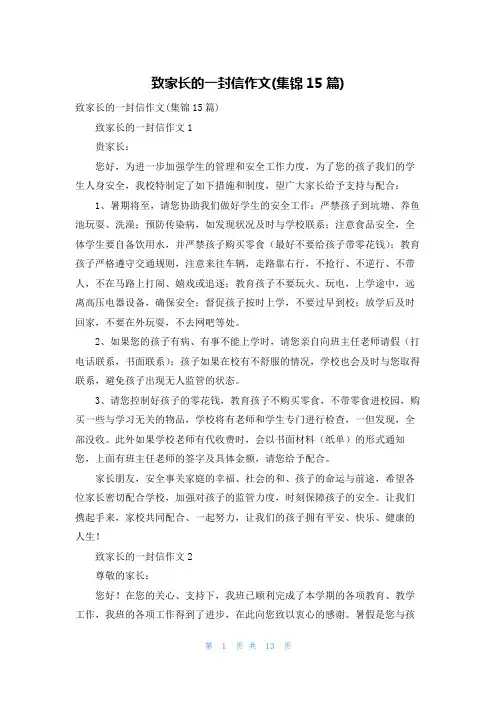 致家长的一封信作文(集锦 15 篇)

致家长的一封信作文(集锦 15 篇)

致家长的一封信作文 1

贵家长：

您好，为进一步加强学生的管理和安全工作力度，为了您的孩子我们的学生人身安全，我校特制定了如下措施和制度，望广大家长给予支持与配合：

1、暑期将至，请您协助我们做好学生的安全工作：严禁孩子到坑塘、养鱼池玩耍、洗澡；预防传染病，如发现状况及时与学校联系；注意食品安全，全体学生要自备饮用水，并严禁孩子购买零食（最好不要给孩子带零花钱）；教育孩子严格遵守交通规则，注意来往车辆，走路靠右行，不抢行、不逆行、不带人，不在马路上打闹、嬉戏或追逐；教育孩子不要玩火、玩电，上学途中，远离高压电器设备，确保安全；督促孩子按时上学，不要过早到校；放学后及时回家，不要在外玩耍，不去网吧等处。

2、如果您的孩子有病、有事不能上学时，请您亲自向班主任老师请假（打电话联系，书面联系）；孩子如果在校有不舒服的情况，学校也会及时与您取得联系，避免孩子出现无人监管的状态。

3、请您控制好孩子的零花钱，教育孩子不购买零食，不带零食进校园，购买一些与学习无关的物品，学校将有老师和学生专门进行检查，一但发现，全部没收。此外如果学校老师有代收费时，会以书面材料（纸单）的形式通知您，上面有班主任老师的签字及具体金额，请您给予配合。

家长朋友，安全事关家庭的幸福、社会的和、孩子的命运与前途，希望各位家长密切配合学校，加强对孩子的监管力度，时刻保障孩子的安全。让我们携起手来，家校共同配合、一起努力，让我们的孩子拥有平安、快乐、健康的人生！

致家长的一封信作文 2

尊敬的家长：

您好！在您的关心、支持下，我班已顺利完成了本学期的各项教育、教学工作，我班的各项工作得到了进步，在此向您致以衷心的感谢。暑假是您与孩

第 1 页 共 13 页